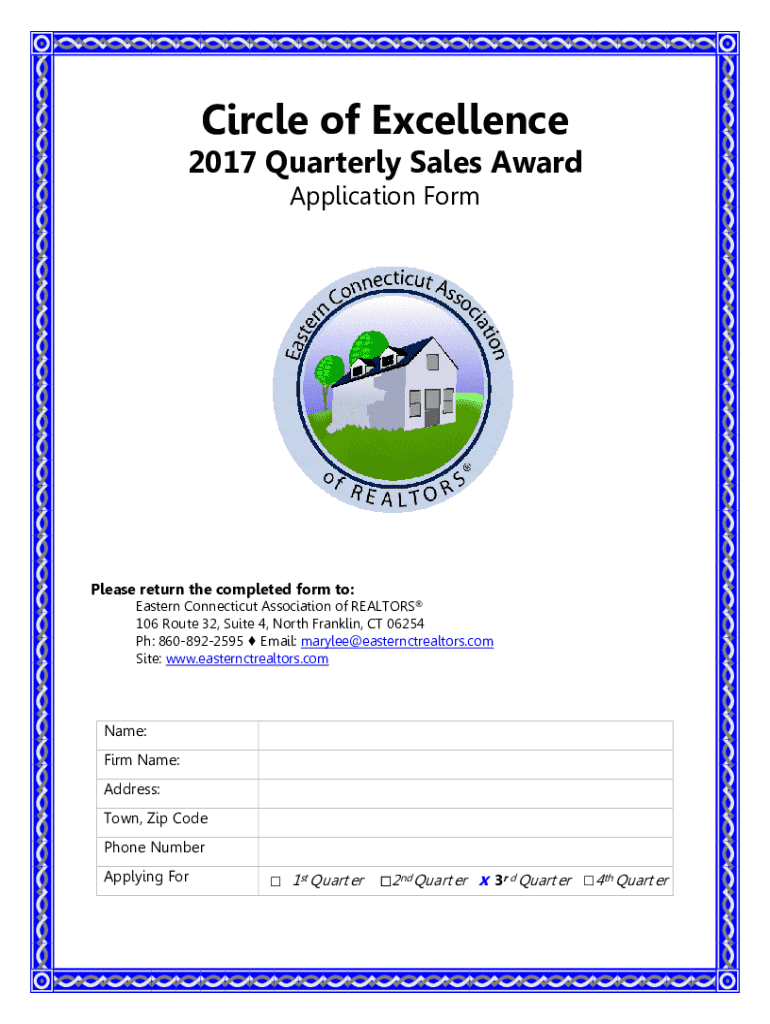 Circle of Excellence

2017 Quarterly Sales Award

Application Form

Eastern Connecticut Association of REALTORS®

Please return the completed form to:

Eastern Connecticut Association of REALTORS®
106 Route 32, Suite 4, North Franklin, CT 06254
Ph: 860-892-2595 ♦ Email: marylee@easternctrealtors.com
Site: www.easternctrealtors.com

Name:
Firm Name:
Address:
Town, Zip Code
Phone Number
Applying For ☐ 1st Quarter ☐ 2nd Quarter x 3rd Quarter ☐ 4th Quarter